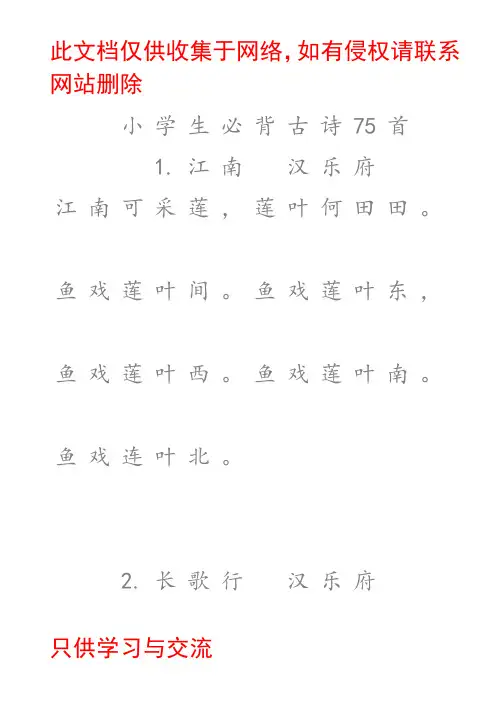 此文档仅供收集于网络，如有侵权请联系网站删除

小学生必背古诗75首

1. 江南　汉乐府

江南可采莲，莲叶何田田。

鱼戏莲叶间。鱼戏莲叶东，

鱼戏莲叶西。鱼戏莲叶南。

鱼戏连叶北。

2. 长歌行　汉乐府

只供学习与交流